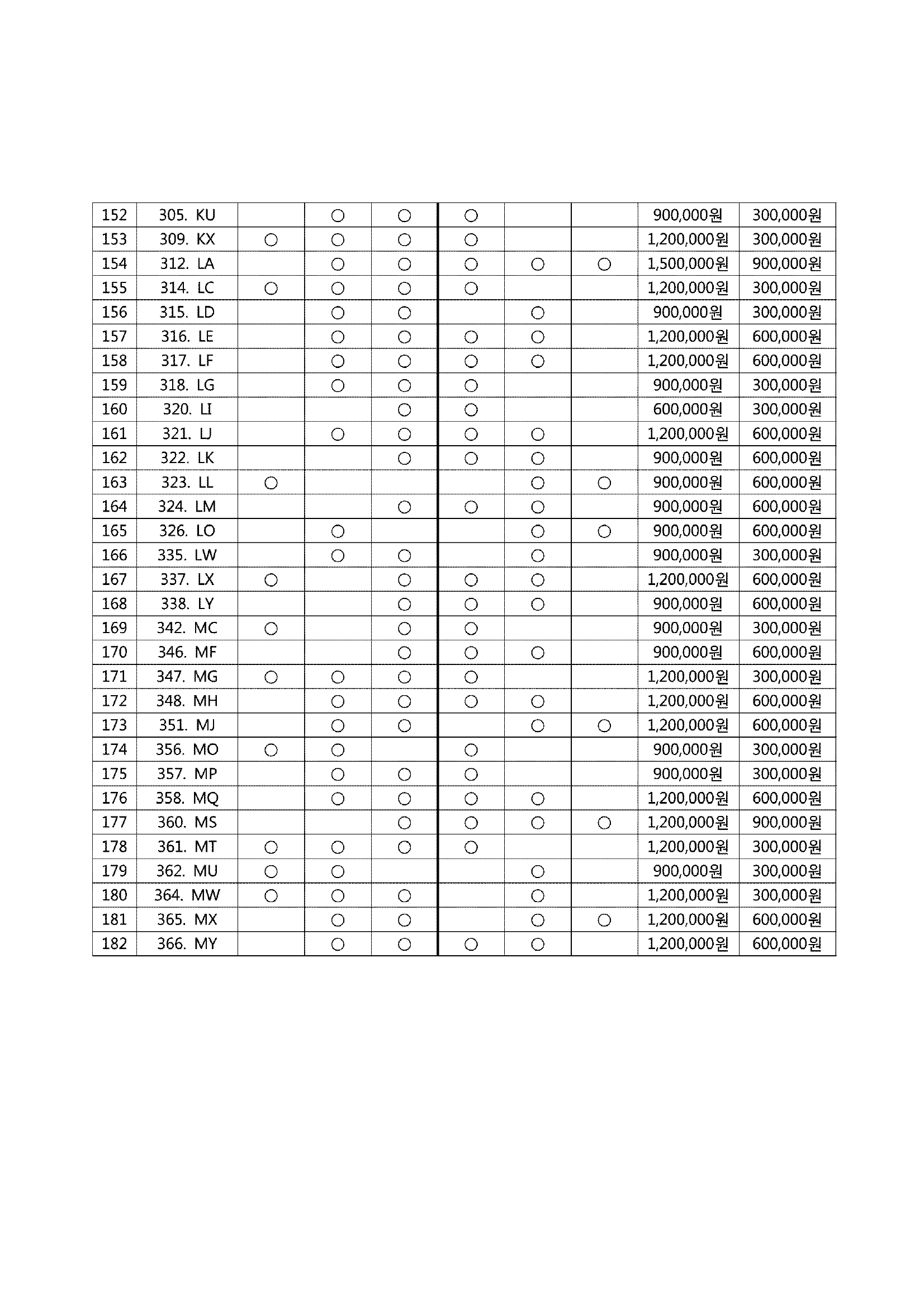 | 152 | 305. KU | | ○ | ○ | ○ | | | 900,000원 | 300,000원 |
|---|---|---|---|---|---|---|---|---|---|
| 153 | 309. KX | ○ | ○ | ○ | ○ | | | 1,200,000원 | 300,000원 |
| 154 | 312. LA | | ○ | ○ | ○ | ○ | ○ | 1,500,000원 | 900,000원 |
| 155 | 314. LC | ○ | ○ | ○ | ○ | | | 1,200,000원 | 300,000원 |
| 156 | 315. LD | | ○ | ○ | | ○ | | 900,000원 | 300,000원 |
| 157 | 316. LE | | ○ | ○ | ○ | ○ | | 1,200,000원 | 600,000원 |
| 158 | 317. LF | | ○ | ○ | ○ | ○ | | 1,200,000원 | 600,000원 |
| 159 | 318. LG | | ○ | ○ | ○ | | | 900,000원 | 300,000원 |
| 160 | 320. LI | | | ○ | ○ | | | 600,000원 | 300,000원 |
| 161 | 321. LJ | | ○ | ○ | ○ | ○ | | 1,200,000원 | 600,000원 |
| 162 | 322. LK | | | ○ | ○ | ○ | | 900,000원 | 600,000원 |
| 163 | 323. LL | ○ | | | | ○ | ○ | 900,000원 | 600,000원 |
| 164 | 324. LM | | | ○ | ○ | ○ | | 900,000원 | 600,000원 |
| 165 | 326. LO | | ○ | | | ○ | ○ | 900,000원 | 600,000원 |
| 166 | 335. LW | | ○ | ○ | | ○ | | 900,000원 | 300,000원 |
| 167 | 337. LX | ○ | | ○ | ○ | ○ | | 1,200,000원 | 600,000원 |
| 168 | 338. LY | | | ○ | ○ | ○ | | 900,000원 | 600,000원 |
| 169 | 342. MC | ○ | | ○ | ○ | | | 900,000원 | 300,000원 |
| 170 | 346. MF | | | ○ | ○ | ○ | | 900,000원 | 600,000원 |
| 171 | 347. MG | ○ | ○ | ○ | ○ | | | 1,200,000원 | 300,000원 |
| 172 | 348. MH | | ○ | ○ | ○ | ○ | | 1,200,000원 | 600,000원 |
| 173 | 351. MJ | | ○ | ○ | | ○ | ○ | 1,200,000원 | 600,000원 |
| 174 | 356. MO | ○ | ○ | | ○ | | | 900,000원 | 300,000원 |
| 175 | 357. MP | | ○ | ○ | ○ | | | 900,000원 | 300,000원 |
| 176 | 358. MQ | | ○ | ○ | ○ | ○ | | 1,200,000원 | 600,000원 |
| 177 | 360. MS | | | ○ | ○ | ○ | ○ | 1,200,000원 | 900,000원 |
| 178 | 361. MT | ○ | ○ | ○ | ○ | | | 1,200,000원 | 300,000원 |
| 179 | 362. MU | ○ | ○ | | | ○ | | 900,000원 | 300,000원 |
| 180 | 364. MW | ○ | ○ | ○ | | ○ | | 1,200,000원 | 300,000원 |
| 181 | 365. MX | | ○ | ○ | | ○ | ○ | 1,200,000원 | 600,000원 |
| 182 | 366. MY | | ○ | ○ | ○ | ○ | | 1,200,000원 | 600,000원 |